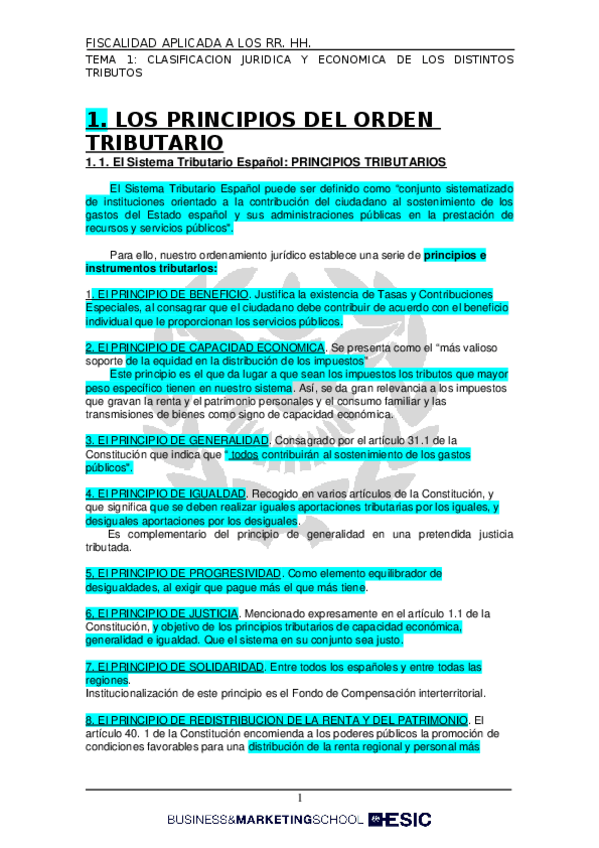 FISCALIDAD APLICADA A LOS RR. HH.

TEMA 1: CLASIFICACION JURIDICA Y ECONOMICA DE LOS DISTINTOS TRIBUTOS

1. LOS PRINCIPIOS DEL ORDEN TRIBUTARIO

1. 1. El Sistema Tributario Español: PRINCIPIOS TRIBUTARIOS

El Sistema Tributario Español puede ser definido como "conjunto sistematizado de instituciones orientado a la contribución del ciudadano al sostenimiento de los gastos del Estado español y sus administraciones públicas en la prestación de recursos y servicios públicos".

Para ello, nuestro ordenamiento jurídico establece una serie de principios e instrumentos tributarios:

1. El PRINCIPIO DE BENEFICIO. Justifica la existencia de Tasas y Contribuciones Especiales, al consagrar que el ciudadano debe contribuir de acuerdo con el beneficio individual que le proporcionan los servicios públicos.

2. El PRINCIPIO DE CAPACIDAD ECONOMICA. Se presenta como el "más valioso soporte de la equidad en la distribución de los impuestos"

Este principio es el que da lugar a que sean los impuestos los tributos que mayor peso específico tienen en nuestro sistema. Así, se da gran relevancia a los impuestos que gravan la renta y el patrimonio personales y el consumo familiar y las transmisiones de bienes como signo de capacidad económica.

3. El PRINCIPIO DE GENERALIDAD. Consagrado por el artículo 31.1 de la Constitución que indica que " todos contribuirán al sostenimiento de los gastos públicos".

4. El PRINCIPIO DE IGUALDAD. Recogido en varios artículos de la Constitución, y que significa que se deben realizar iguales aportaciones tributarias por los iguales, y desiguales aportaciones por los desiguales.

Es complementario del principio de generalidad en una pretendida justicia tributada.

5. El PRINCIPIO DE PROGRESIVIDAD. Como elemento equilibrador de desigualdades, al exigir que pague más el que más tiene.

6. El PRINCIPIO DE JUSTICIA. Mencionado expresamente en el artículo 1.1 de la Constitución, y objetivo de los principios tributarios de capacidad económica, generalidad e igualdad. Que el sistema en su conjunto sea justo.

7. El PRINCIPIO DE SOLIDARIDAD. Entre todos los españoles y entre todas las regiones.
Institucionalización de este principio es el Fondo de Compensación interterritorial.

8. El PRINCIPIO DE REDISTRIBUCION DE LA RENTA Y DEL PATRIMONIO. El artículo 40. 1 de la Constitución encomienda a los poderes públicos la promoción de condiciones favorables para una distribución de la renta regional y personal más

1

BUSINESS&MARKETINGSCHOOL ESIC